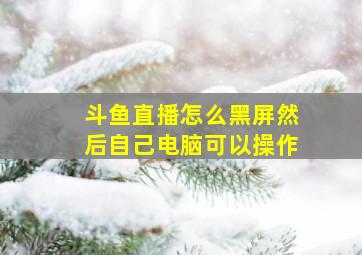 斗鱼直播怎么黑屏然后自己电脑可以操作